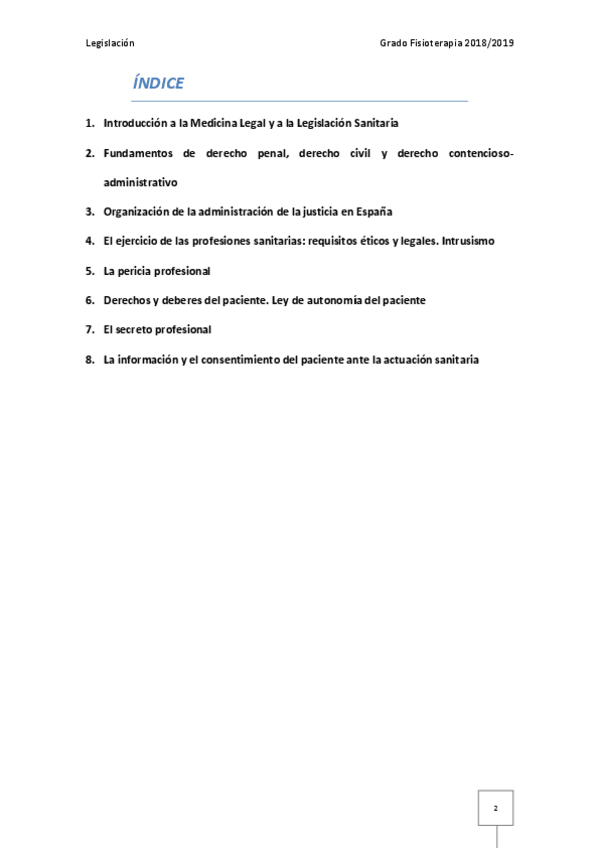 Legislación

Grado Fisioterapia 2018/2019

ÍNDICE

1. Introducción a la Medicina Legal y a la Legislación Sanitaria

2. Fundamentos de derecho penal, derecho civil y derecho contencioso-administrativo

3. Organización de la administración de la justicia en España

4. El ejercicio de las profesiones sanitarias: requisitos éticos y legales. Intrusismo

5. La pericia profesional

6. Derechos y deberes del paciente. Ley de autonomía del paciente

7. El secreto profesional

8. La información y el consentimiento del paciente ante la actuación sanitaria

2